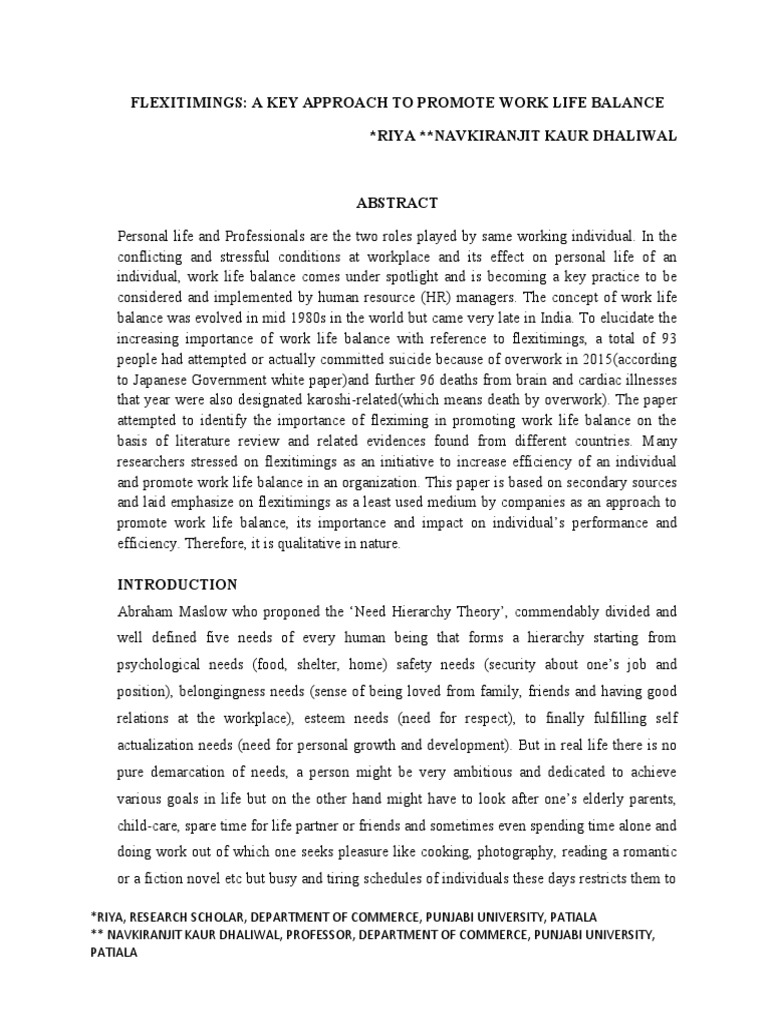 FLEXITIMINGS: A KEY APPROACH TO PROMOTE WORK LIFE BALANCE

*RIYA **NAVKIRANJIT KAUR DHALIWAL

ABSTRACT

Personal life and Professionals are the two roles played by same working individual. In the conflicting and stressful conditions at workplace and its effect on personal life of an individual, work life balance comes under spotlight and is becoming a key practice to be considered and implemented by human resource (HR) managers. The concept of work life balance was evolved in mid 1980s in the world but came very late in India. To elucidate the increasing importance of work life balance with reference to flexitimings, a total of 93 people had attempted or actually committed suicide because of overwork in 2015(according to Japanese Government white paper)and further 96 deaths from brain and cardiac illnesses that year were also designated karoshi-related(which means death by overwork). The paper attempted to identify the importance of fleximing in promoting work life balance on the basis of literature review and related evidences found from different countries. Many researchers stressed on flexitimings as an initiative to increase efficiency of an individual and promote work life balance in an organization. This paper is based on secondary sources and laid emphasize on flexitimings as a least used medium by companies as an approach to promote work life balance, its importance and impact on individual's performance and efficiency. Therefore, it is qualitative in nature.

INTRODUCTION

Abraham Maslow who proponed the 'Need Hierarchy Theory', commendably divided and well defined five needs of every human being that forms a hierarchy starting from psychological needs (food, shelter, home) safety needs (security about one's job and position), belongingness needs (sense of being loved from family, friends and having good relations at the workplace), esteem needs (need for respect), to finally fulfilling self actualization needs (need for personal growth and development). But in real life there is no pure demarcation of needs, a person might be very ambitious and dedicated to achieve various goals in life but on the other hand might have to look after one's elderly parents, child-care, spare time for life partner or friends and sometimes even spending time alone and doing work out of which one seeks pleasure like cooking, photography, reading a romantic or a fiction novel etc but busy and tiring schedules of individuals these days restricts them to

*RIYA, RESEARCH SCHOLAR, DEPARTMENT OF COMMERCE, PUNJABI UNIVERSITY, PATIALA
** NAVKIRANJIT KAUR DHALIWAL, PROFESSOR, DEPARTMENT OF COMMERCE, PUNJABI UNIVERSITY, PATIALA